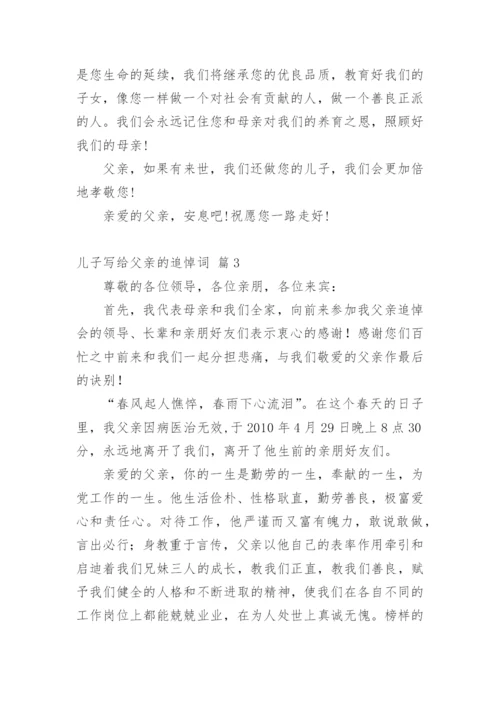 是您生命的延续，我们将继承您的优良品质，教育好我们的子女，像您一样做一个对社会有贡献的人，做一个善良正派的人。我们会永远记住您和母亲对我们的养育之恩，照顾好我们的母亲！

父亲，如果有来世，我们还做您的儿子，我们会更加倍地孝敬您！

亲爱的父亲，安息吧!祝愿您一路走好！

儿子写给父亲的追悼词 篇3

尊敬的各位领导，各位亲朋，各位来宾：

首先，我代表母亲和我们全家，向前来参加我父亲追悼会的领导、长辈和亲朋好友们表示衷心的感谢！感谢您们百忙之中前来和我们一起分担悲痛，与我们敬爱的父亲作最后的诀别！

“春风起人憔悴，春雨下心流泪”。在这个春天的日子里，我父亲因病医治无效,于2010年4月29日晚上8点30分，永远地离开了我们，离开了他生前的亲朋好友们。

亲爱的父亲，你的一生是勤劳的一生，奉献的一生，为党工作的一生。他生活俭朴、性格耿直，勤劳善良，极富爱心和责任心。对待工作，他严谨而又富有魄力，敢说敢做，言出必行；身教重于言传，父亲以他自己的表率作用牵引和启迪着我们兄妹三人的成长，教我们正直，教我们善良，赋予我们健全的人格和不断进取的精神，使我们在各自不同的工作岗位上都能兢兢业业，在为人处世上真诚无愧。榜样的